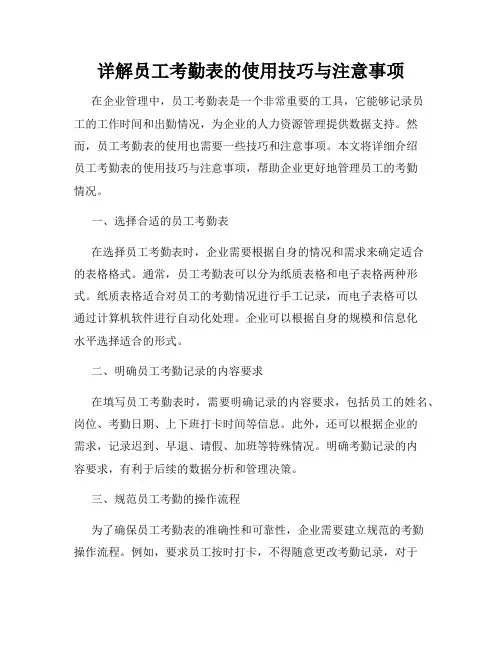 详解员工考勤表的使用技巧与注意事项

在企业管理中，员工考勤表是一个非常重要的工具，它能够记录员工的工作时间和出勤情况，为企业的人力资源管理提供数据支持。然而，员工考勤表的使用也需要一些技巧和注意事项。本文将详细介绍员工考勤表的使用技巧与注意事项，帮助企业更好地管理员工的考勤情况。

一、选择合适的员工考勤表

在选择员工考勤表时，企业需要根据自身的情况和需求来确定适合的表格格式。通常，员工考勤表可以分为纸质表格和电子表格两种形式。纸质表格适合对员工的考勤情况进行手工记录，而电子表格可以通过计算机软件进行自动化处理。企业可以根据自身的规模和信息化水平选择适合的形式。

二、明确员工考勤记录的内容要求

在填写员工考勤表时，需要明确记录的内容要求，包括员工的姓名、岗位、考勤日期、上下班打卡时间等信息。此外，还可以根据企业的需求，记录迟到、早退、请假、加班等特殊情况。明确考勤记录的内容要求，有利于后续的数据分析和管理决策。

三、规范员工考勤的操作流程

为了确保员工考勤表的准确性和可靠性，企业需要建立规范的考勤操作流程。例如，要求员工按时打卡，不得随意更改考勤记录，对于